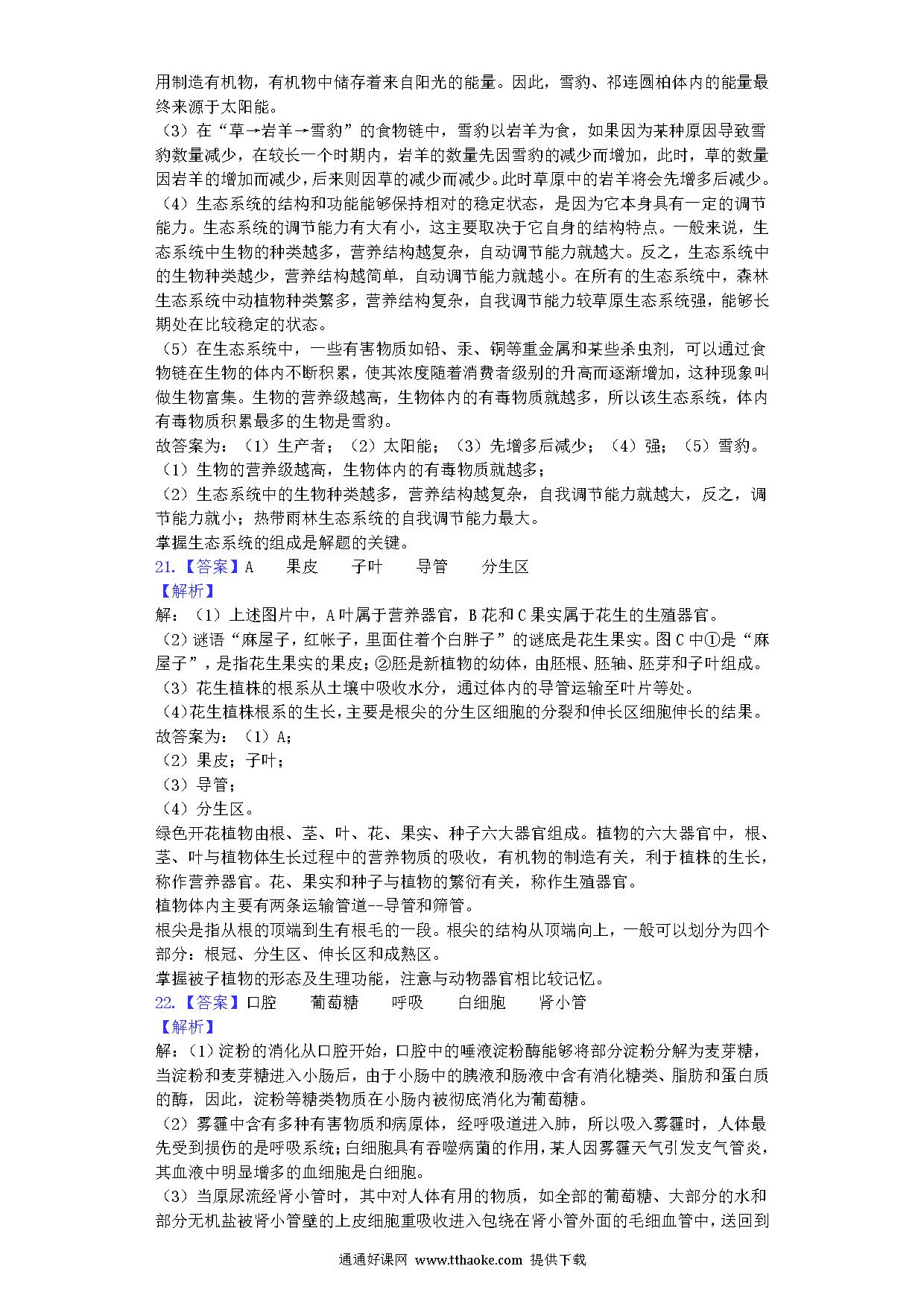 用制造有机物，有机物中储存着来自阳光的能量。因此，雪豹、祁连圆柏体内的能量最终来源于太阳能。
（3）在“草→岩羊→雪豹”的食物链中，雪豹以岩羊为食，如果因为某种原因导致雪豹数量减少，在较长一个时期内，岩羊的数量先因雪豹的减少而增加，此时，草的数量因岩羊的增加而减少，后来则因草的减少而减少。此时草原中的岩羊将会先增多后减少。
（4）生态系统的结构和功能能够保持相对的稳定状态，是因为它本身具有一定的调节能力。生态系统的调节能力有大有小，这主要取决于它自身的结构特点。一般来说，生态系统中生物的种类越多，营养结构越复杂，自动调节能力就越大。反之，生态系统中的生物种类越少，营养结构越简单，自动调节能力就越小。在所有的生态系统中，森林生态系统中动植物种类繁多，营养结构复杂，自我调节能力较草原生态系统强，能够长期处在比较稳定的状态。
（5）在生态系统中，一些有害物质如铅、汞、铜等重金属和某些杀虫剂，可以通过食物链在生物的体内不断积累，使其浓度随着消费者级别的升高而逐渐增加，这种现象叫做生物富集。生物的营养级越高，生物体内的有毒物质就越多，所以该生态系统，体内有毒物质积累最多的生物是雪豹。
故答案为：（1）生产者；（2）太阳能；（3）先增多后减少；（4）强；（5）雪豹。
（1）生物的营养级越高，生物体内的有毒物质就越多；
（2）生态系统中的生物种类越多，营养结构越复杂，自我调节能力就越大，反之，调节能力就小；热带雨林生态系统的自我调节能力最大。
掌握生态系统的组成是解题的关键。
21.【答案】A 果皮 子叶 导管 分生区
【解析】
解：（1）上述图片中，A叶属于营养器官，B花和C果实属于花生的生殖器官。
（2）谜语“麻屋子，红帐子，里面住着个白胖子”的谜底是花生果实。图C中①是“麻屋子”，是指花生果实的果皮；②胚是新植物的幼体，由胚根、胚轴、胚芽和子叶组成。
（3）花生植株的根系从土壤中吸收水分，通过体内的导管运输至叶片等处。
（4）花生植株根系的生长，主要是根尖的分生区细胞的分裂和伸长区细胞伸长的结果。
故答案为：（1）A；
（2）果皮；子叶；
（3）导管；
（4）分生区。
绿色开花植物由根、茎、叶、花、果实、种子六大器官组成。植物的六大器官中，根、茎、叶与植物体生长过程中的营养物质的吸收，有机物的制造有关，利于植株的生长，称作营养器官。花、果实和种子与植物的繁衍有关，称作生殖器官。
植物体内主要有两条运输管道--导管和筛管。
根尖是指从根的顶端到生有根毛的一段。根尖的结构从顶端向上，一般可以划分为四个部分：根冠、分生区、伸长区和成熟区。
掌握被子植物的形态及生理功能，注意与动物器官相比较记忆。
22.【答案】口腔 葡萄糖 呼吸 白细胞 肾小管
【解析】
解：（1）淀粉的消化从口腔开始，口腔中的唾液淀粉酶能够将部分淀粉分解为麦芽糖，当淀粉和麦芽糖进入小肠后，由于小肠中的胰液和肠液中含有消化糖类、脂肪和蛋白质的酶，因此，淀粉等糖类物质在小肠内被彻底消化为葡萄糖。
（2）雾霾中含有多种有害物质和病原体，经呼吸道进入肺，所以吸入雾霾时，人体最先受到损伤的是呼吸系统；白细胞具有吞噬病菌的作用，某人因雾霾天气引发支气管炎，其血液中明显增多的血细胞是白细胞。
（3）当原尿流经肾小管时，其中对人体有用的物质，如全部的葡萄糖、大部分的水和部分无机盐被肾小管壁的上皮细胞重吸收进入包绕在肾小管外面的毛细血管中，送回到
通通好课网 www.tthaoke.com 提供下载